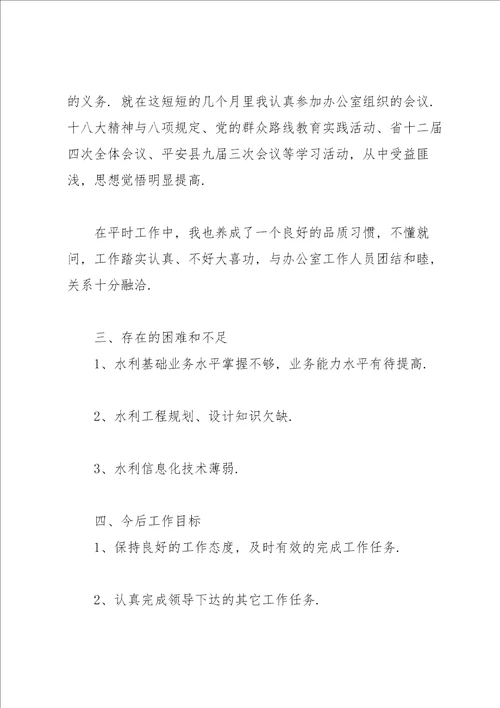 的义务．就在这短短的几个月里我认真参加办公室组织的会议．十八大精神与八项规定、党的群众路线教育实践活动、省十二届四次全体会议、平安县九届三次会议等学习活动，从中受益匪浅，思想觉悟明显提高．

在平时工作中，我也养成了一个良好的品质习惯，不懂就问，工作踏实认真、不好大喜功，与办公室工作人员团结和睦，关系十分融洽．

三、存在的困难和不足
1、水利基础业务水平掌握不够，业务能力水平有待提高．

2、水利工程规划、设计知识欠缺．

3、水利信息化技术薄弱．

四、今后工作目标
1、保持良好的工作态度，及时有效的完成工作任务．

2、认真完成领导下达的其它工作任务．